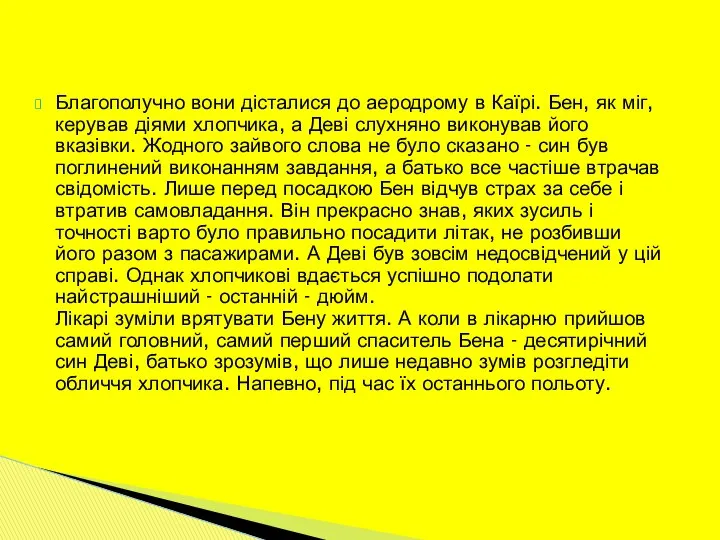 Благополучно вони дісталися до аеродрому в Каїрі. Бен, як міг, керував діями хлопчика, а Деві слухняно виконував його вказівки. Жодного зайвого слова не було сказано - син був поглинений виконанням завдання, а батько все частіше втрачав свідомість. Лише перед посадкою Бен відчув страх за себе і втратив самовладання. Він прекрасно знав, яких зусиль і точності варто було правильно посадити літак, не розбивши його разом з пасажирами. А Деві був зовсім недосвідчений у цій справі. Однак хлопчикові вдається успішно подолати найстрашніший - останній - дюйм.
Лікарі зуміли врятувати Бену життя. А коли в лікарню прийшов самий головний, самий перший спаситель Бена - десятирічний син Деві, батько зрозумів, що лише недавно зумів розгледіти обличчя хлопчика. Напевно, під час їх останнього польоту.